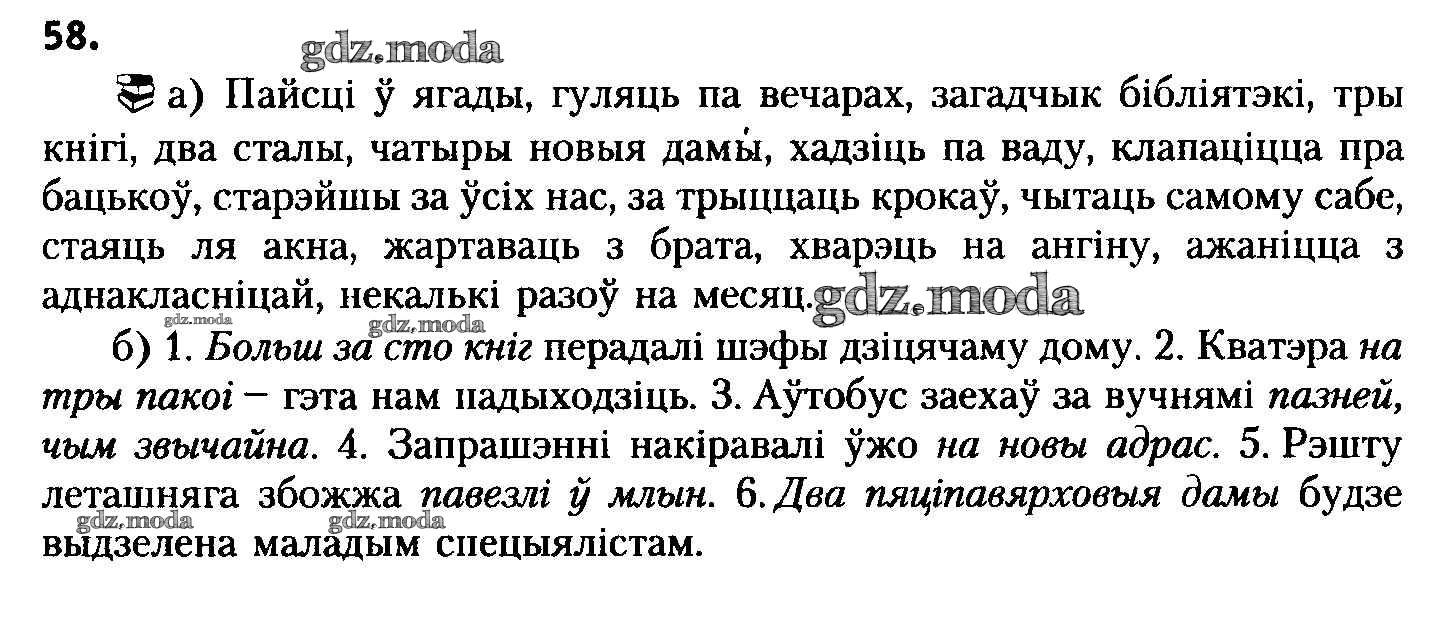 58.

а) Пайсці ў ягады, гуляць па вечарах, загадчык бібліятэкі, тры кнігі, два сталы, чатыры новыя дамы́, хадзіць па ваду, клапаціцца пра бацькоў, старэйшы за ўсіх нас, за трыццаць крокаў, чытаць самому сабе, стаяць ля акна, жартаваць з брата, хварэць на ангіну, ажаніцца з аднакласніцай, некалькі разоў на месяц.

б) 1. Больш за сто кніг перадалі шэфы дзіцячаму дому. 2. Кватэра на тры пакоі – гэта нам падыходзіць. 3. Аўтобус заехаў за вучнямі пазней, чым звычайна. 4. Запрашэнні накіравалі ўжо на новы адрас. 5. Рэшту леташняга збожжа павезлі ў млын. 6. Два пяціпавярховыя дамы будзе выдзелена маладым спецыялістам.

gdz.moda